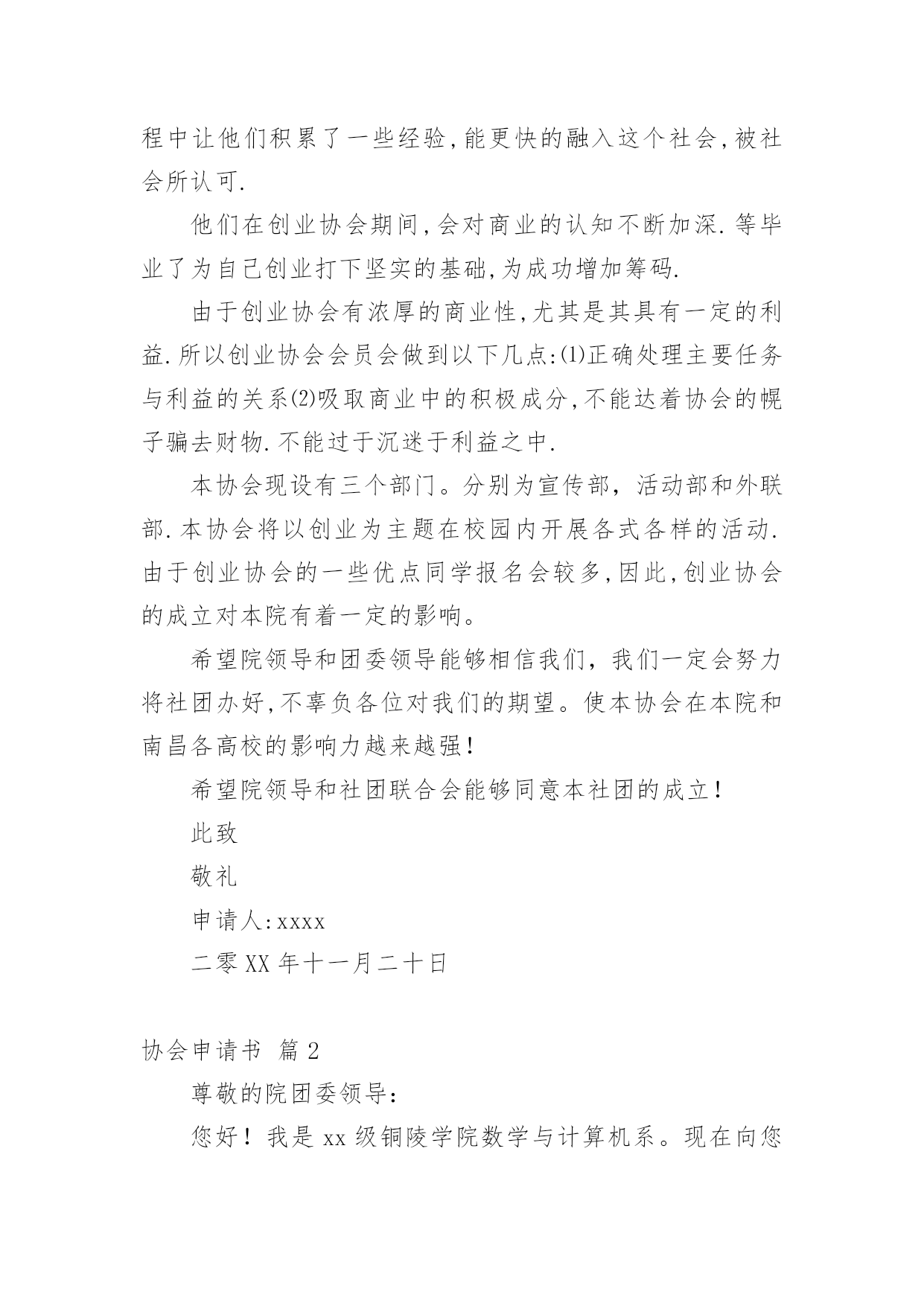 程中让他们积累了一些经验,能更快的融入这个社会,被社会所认可.

他们在创业协会期间,会对商业的认知不断加深.等毕业了为自己创业打下坚实的基础,为成功增加筹码.

由于创业协会有浓厚的商业性,尤其是其具有一定的利益.所以创业协会会员会做到以下几点:⑴正确处理主要任务与利益的关系⑵吸取商业中的积极成分,不能达着协会的幌子骗去财物.不能过于沉迷于利益之中.

本协会现设有三个部门。分别为宣传部，活动部和外联部.本协会将以创业为主题在校园内开展各式各样的活动.由于创业协会的一些优点同学报名会较多,因此,创业协会的成立对本院有着一定的影响。

希望院领导和团委领导能够相信我们，我们一定会努力将社团办好,不辜负各位对我们的期望。使本协会在本院和南昌各高校的影响力越来越强！

希望院领导和社团联合会能够同意本社团的成立！

此致

敬礼

申请人:xxxx

二零XX年十一月二十日

协会申请书 篇2

尊敬的院团委领导:

您好！我是xx级铜陵学院数学与计算机系。现在向您